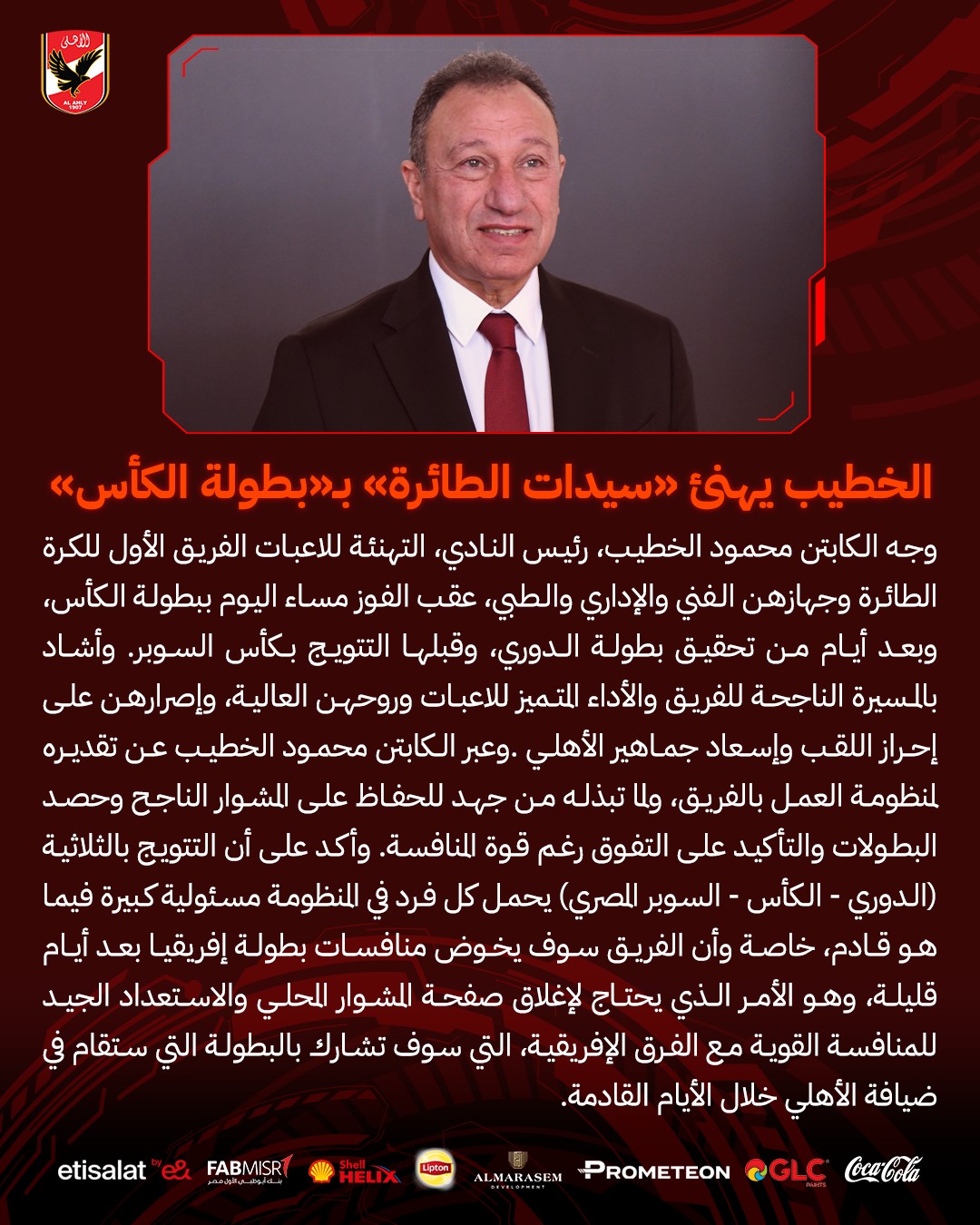 الأهلي
AL AHLY
1907

الخطيب يهنئ «سيدات الطائرة» بـ«بطولة الكأس»

وجه الكابتن محمود الخطيب، رئيس النادي، التهنئة للاعبات الفريق الأول للكرة الطائرة وجهازهن الفني والإداري والطبي، عقب الفوز مساء اليوم ببطولة الكأس، وبعد أيام من تحقيق بطولة الدوري، وقبلها التتويج بكأس السوبر. وأشاد بالمسيرة الناجحة للفريق والأداء المتميز للاعبات وروحهن العالية، وإصرارهن على إحراز اللقب وإسعاد جماهير الأهلي .وعبر الكابتن محمود الخطيب عن تقديره لمنظومة العمل بالفريق، ولما تبذله من جهد للحفاظ على المشوار الناجح وحصد البطولات والتأكيد على التفوق رغم قوة المنافسة. وأكد على أن التتويج بالثلاثية (الدوري - الكأس - السوبر المصري) يحمل كل فرد في المنظومة مسئولية كبيرة فيما هو قادم، خاصة وأن الفريق سوف يخوض منافسات بطولة إفريقيا بعد أيام قليلة، وهو الأمر الذي يحتاج لإغلاق صفحة المشوار المحلي والاستعداد الجيد للمنافسة القوية مع الفرق الإفريقية، التي سوف تشارك بالبطولة التي ستقام في ضيافة الأهلي خلال الأيام القادمة.

etisalat by e& FABMISR بنك أبوظبي الأول مصر Shell HELIX Lipton ALMARASEM DEVELOPMENT PROMETEON GLC PAINTS Coca-Cola